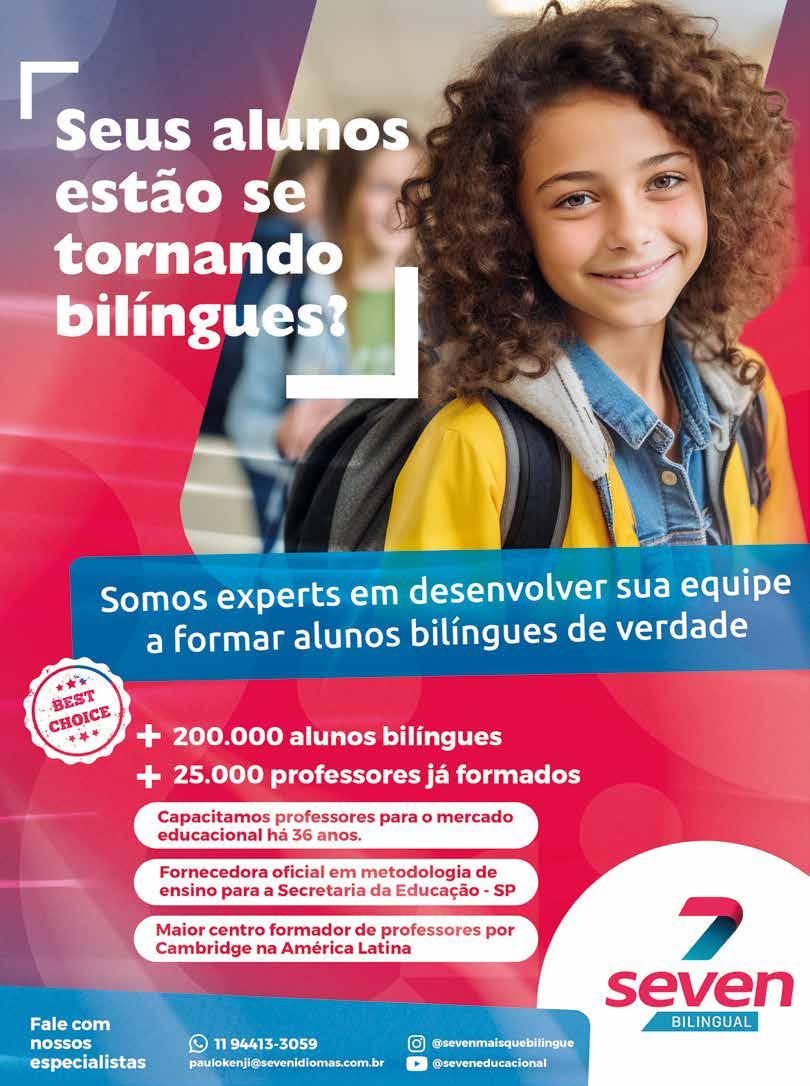 Seus alunos estão se tornando bilíngues?

Somos experts em desenvolver sua equipe a formar alunos bilíngues de verdade

BEST CHOICE

+ 200.000 alunos bilíngues
+ 25.000 professores já formados

Capacitamos professores para o mercado educacional há 36 anos.

Fornecedora oficial em metodologia de ensino para a Secretaria da Educação - SP

Maior centro formador de professores por Cambridge na América Latina

7
seven
BILINGUAL

Fale com nossos especialistas

11 94413-3059
paulokenji@sevenidiomas.com.br

@sevenmaisquebilingue
@seveneducacional